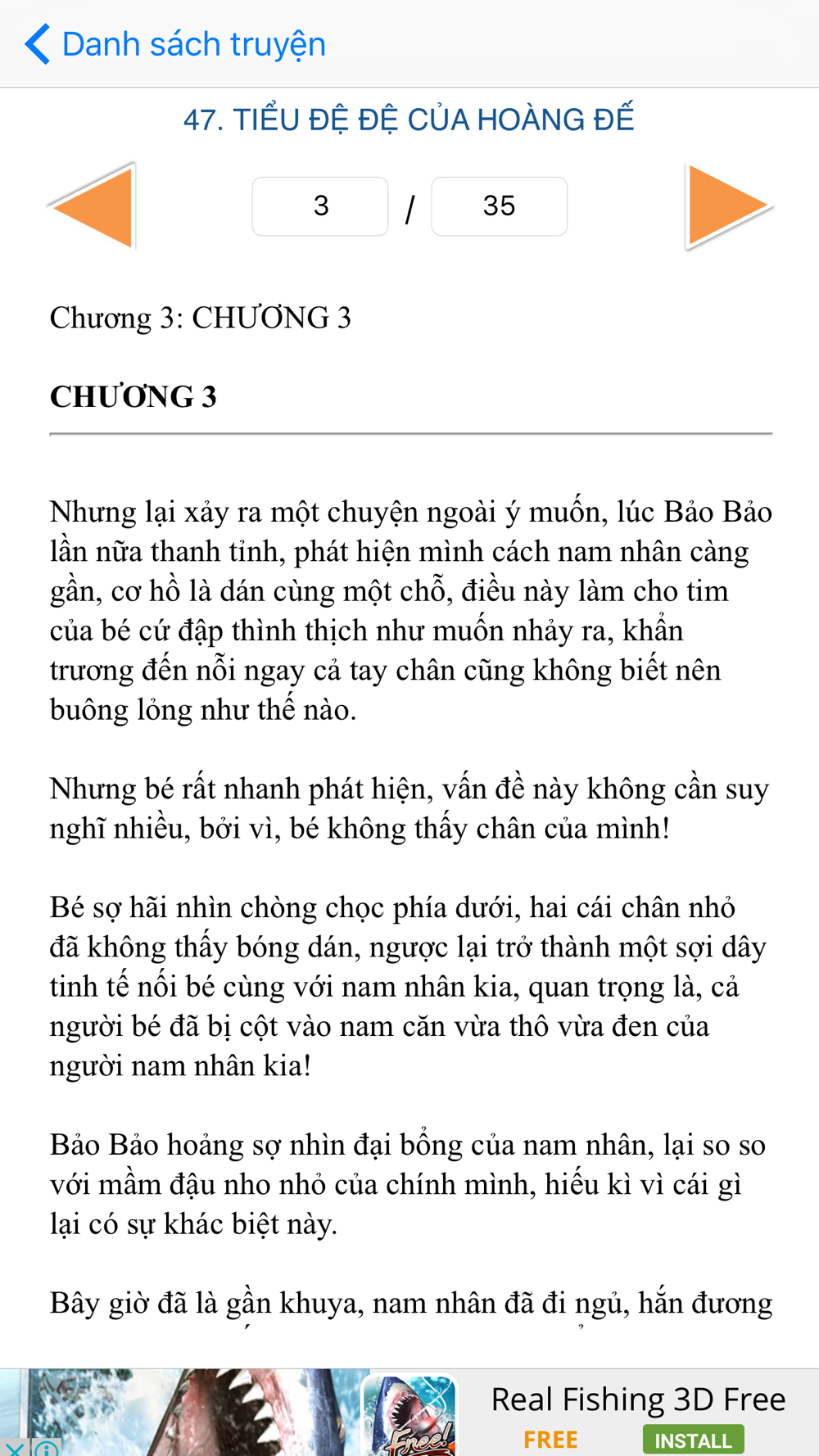 Danh sách truyện

47. TIỂU ĐỆ ĐỆ CỦA HOÀNG ĐẾ

3 / 35

Chương 3: CHƯƠNG 3

CHƯƠNG 3

Nhưng lại xảy ra một chuyện ngoài ý muốn, lúc Bảo Bảo lần nữa thanh tỉnh, phát hiện mình cách nam nhân càng gần, cơ hồ là dán cùng một chỗ, điều này làm cho tim của bé cứ đập thình thịch như muốn nhảy ra, khẩn trương đến nỗi ngay cả tay chân cũng không biết nên buông lỏng như thế nào.

Nhưng bé rất nhanh phát hiện, vấn đề này không cần suy nghĩ nhiều, bởi vì, bé không thấy chân của mình!

Bé sợ hãi nhìn chòng chọc phía dưới, hai cái chân nhỏ đã không thấy bóng dán, ngược lại trở thành một sợi dây tinh tế nối bé cùng với nam nhân kia, quan trọng là, cả người bé đã bị cột vào nam căn vừa thô vừa đen của người nam nhân kia!

Bảo Bảo hoảng sợ nhìn đại bổng của nam nhân, lại so so với mầm đậu nho nhỏ của chính mình, hiếu kì vì cái gì lại có sự khác biệt này.

Bây giờ đã là gần khuya, nam nhân đã đi ngủ, hắn đương

Free!

Real Fishing 3D Free

FREE

INSTALL